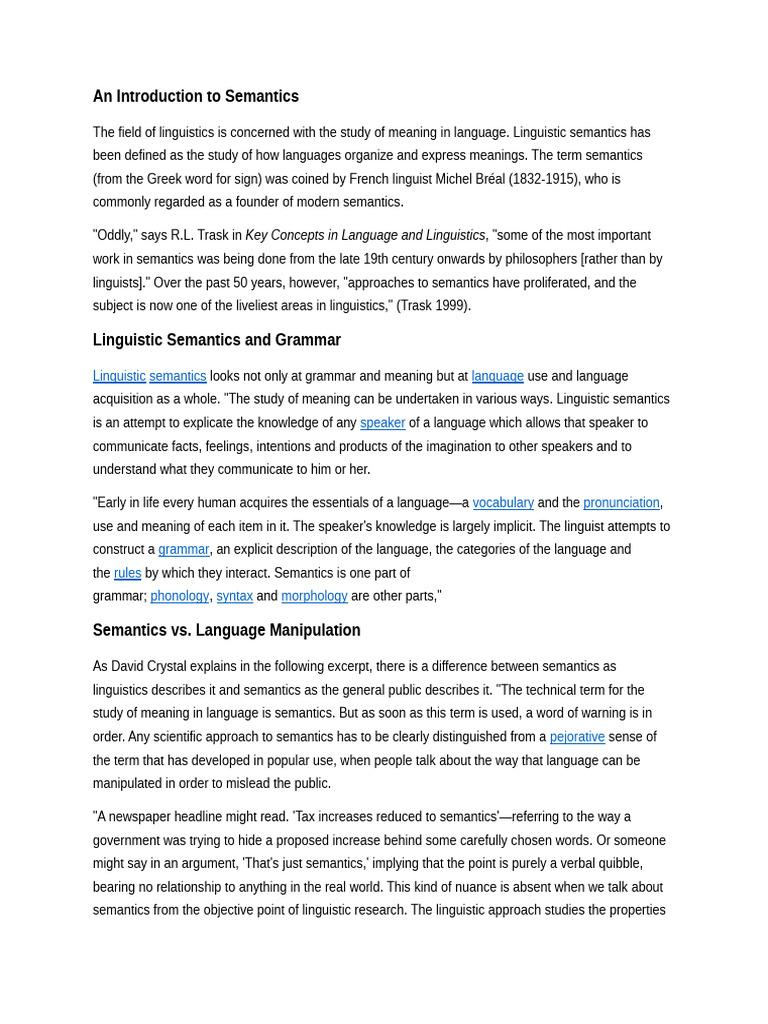 An Introduction to Semantics

The field of linguistics is concerned with the study of meaning in language. Linguistic semantics has been defined as the study of how languages organize and express meanings. The term semantics (from the Greek word for sign) was coined by French linguist Michel Bréal (1832-1915), who is commonly regarded as a founder of modern semantics.

"Oddly," says R.L. Trask in Key Concepts in Language and Linguistics, "some of the most important work in semantics was being done from the late 19th century onwards by philosophers [rather than by linguists]." Over the past 50 years, however, "approaches to semantics have proliferated, and the subject is now one of the liveliest areas in linguistics," (Trask 1999).

Linguistic Semantics and Grammar

Linguistic semantics looks not only at grammar and meaning but at language use and language acquisition as a whole. "The study of meaning can be undertaken in various ways. Linguistic semantics is an attempt to explicate the knowledge of any speaker of a language which allows that speaker to communicate facts, feelings, intentions and products of the imagination to other speakers and to understand what they communicate to him or her.

"Early in life every human acquires the essentials of a language—a vocabulary and the pronunciation, use and meaning of each item in it. The speaker's knowledge is largely implicit. The linguist attempts to construct a grammar, an explicit description of the language, the categories of the language and the rules by which they interact. Semantics is one part of grammar; phonology, syntax and morphology are other parts,"

Semantics vs. Language Manipulation

As David Crystal explains in the following excerpt, there is a difference between semantics as linguistics describes it and semantics as the general public describes it. "The technical term for the study of meaning in language is semantics. But as soon as this term is used, a word of warning is in order. Any scientific approach to semantics has to be clearly distinguished from a pejorative sense of the term that has developed in popular use, when people talk about the way that language can be manipulated in order to mislead the public.

"A newspaper headline might read. 'Tax increases reduced to semantics'—referring to the way a government was trying to hide a proposed increase behind some carefully chosen words. Or someone might say in an argument, 'That's just semantics,' implying that the point is purely a verbal quibble, bearing no relationship to anything in the real world. This kind of nuance is absent when we talk about semantics from the objective point of linguistic research. The linguistic approach studies the properties